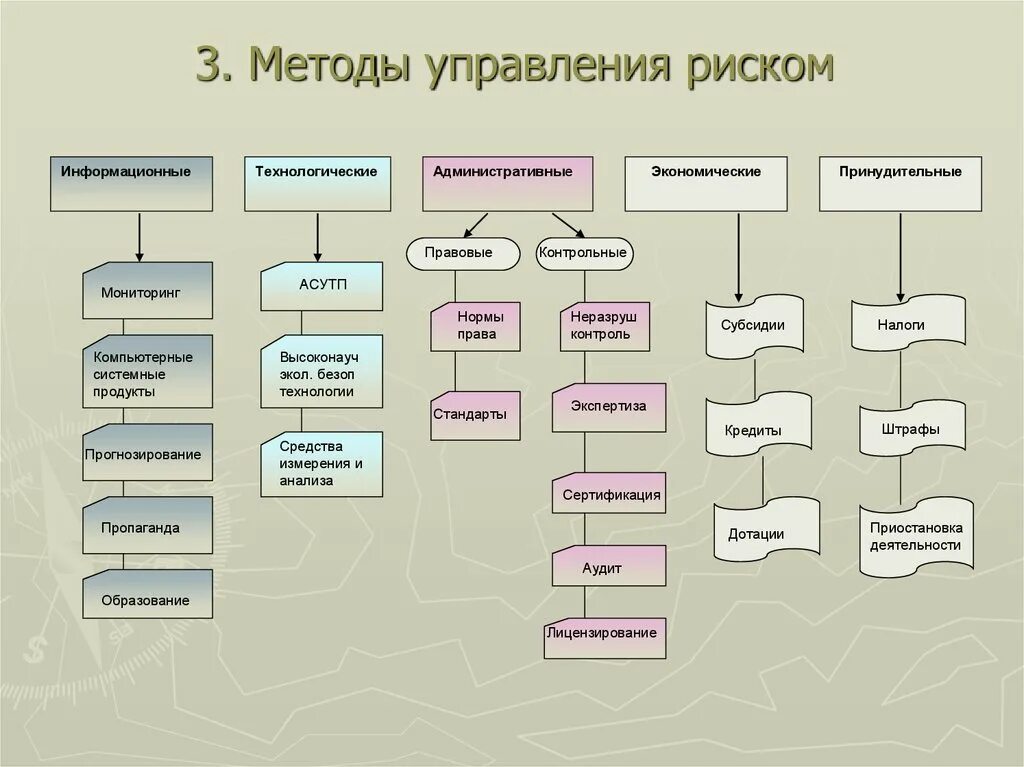 3. Методы управления риском

Информационные

Мониторинг

Компьютерные системные продукты

Прогнозирование

Пропаганда

Образование

Технологические

АСУТП

Высоконауч экол. безоп технологии

Средства измерения и анализа

Административные

Правовые

Нормы права

Стандарты

Контрольные

Неразруш контроль

Экспертиза

Сертификация

Аудит

Лицензирование

Экономические

Субсидии

Кредиты

Дотации

Принудительные

Налоги

Штрафы

Приостановка деятельности